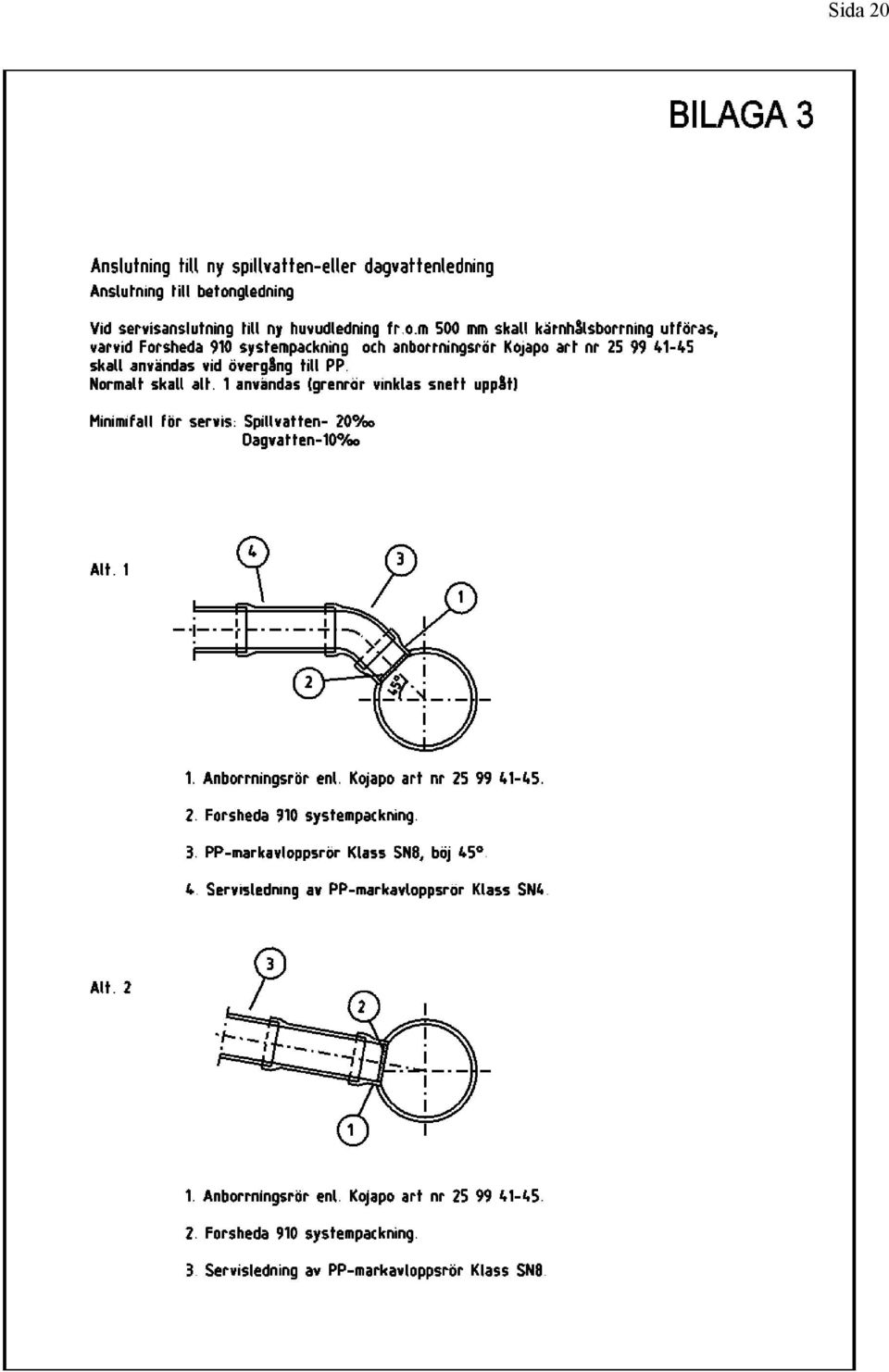 Sida 20

BILAGA 3

Anslutning till ny spillvatten-eller dagvattenledning
Anslutning till betongledning

Vid servisanslutning till ny huvudledning fr.o.m 500 mm skall kärnhålsborrning utföras, varvid Forsheda 910 systempackning och anborrningsrör Kojapo art nr 25 99 41-45 skall användas vid övergång till PP.
Normalt skall alt. 1 användas (grenrör vinklas snett uppåt)

Minimifall för servis: Spillvatten- 20‰
Dagvatten-10‰

Alt. 1

4

3

1

2

45°

1. Anborrningsrör enl. Kojapo art nr 25 99 41-45.

2. Forsheda 910 systempackning.

3. PP-markavloppsrör Klass SN8, böj 45°.

4. Servisledning av PP-markavloppsrör Klass SN4.

Alt. 2

3

2

1

1. Anborrningsrör enl. Kojapo art nr 25 99 41-45.

2. Forsheda 910 systempackning.

3. Servisledning av PP-markavloppsrör Klass SN8.